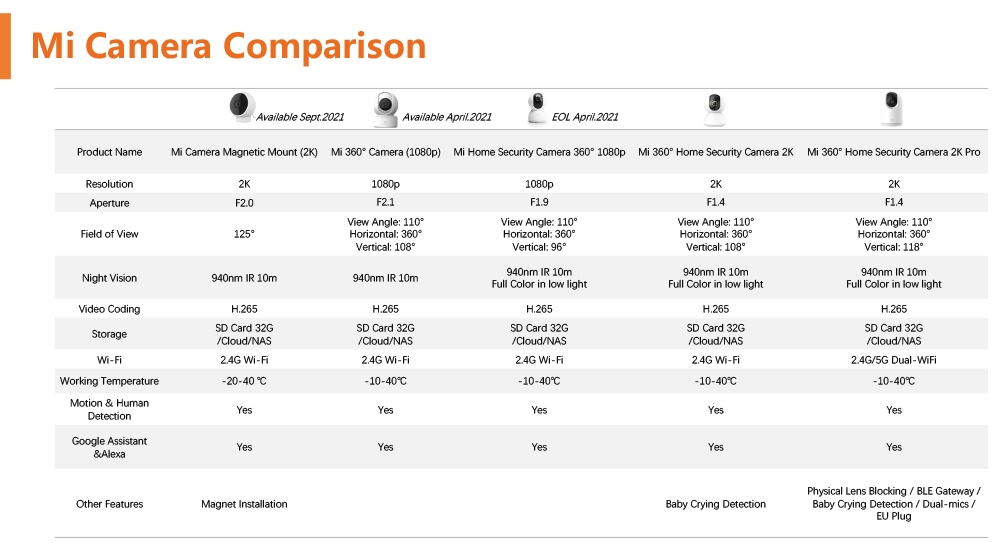 Mi Camera Comparison

| | Available Sept.2021 | Available April.2021 | EOL April.2021 | | |
|---|---|---|---|---|---|
| Product Name | Mi Camera Magnetic Mount (2K) | Mi 360° Camera (1080p) | Mi Home Security Camera 360° 1080p | Mi 360° Home Security Camera 2K | Mi 360° Home Security Camera 2K Pro |
| Resolution | 2K | 1080p | 1080p | 2K | 2K |
| Aperture | F2.0 | F2.1 | F1.9 | F1.4 | F1.4 |
| Field of View | 125° | View Angle: 110° Horizontal: 360° Vertical: 108° | View Angle: 110° Horizontal: 360° Vertical: 96° | View Angle: 110° Horizontal: 360° Vertical: 108° | View Angle: 110° Horizontal: 360° Vertical: 118° |
| Night Vision | 940nm IR 10m | 940nm IR 10m | 940nm IR 10m Full Color in low light | 940nm IR 10m Full Color in low light | 940nm IR 10m Full Color in low light |
| Video Coding | H.265 | H.265 | H.265 | H.265 | H.265 |
| Storage | SD Card 32G /Cloud/NAS | SD Card 32G /Cloud/NAS | SD Card 32G /Cloud/NAS | SD Card 32G /Cloud/NAS | SD Card 32G /Cloud/NAS |
| Wi-Fi | 2.4G Wi-Fi | 2.4G Wi-Fi | 2.4G Wi-Fi | 2.4G Wi-Fi | 2.4G/5G Dual-WiFi |
| Working Temperature | -20-40 ℃ | -10-40℃ | -10-40℃ | -10-40℃ | -10-40℃ |
| Motion & Human Detection | Yes | Yes | Yes | Yes | Yes |
| Google Assistant &Alexa | Yes | Yes | Yes | Yes | Yes |
| Other Features | Magnet Installation | | | Baby Crying Detection | Physical Lens Blocking / BLE Gateway / Baby Crying Detection / Dual-mics / EU Plug |